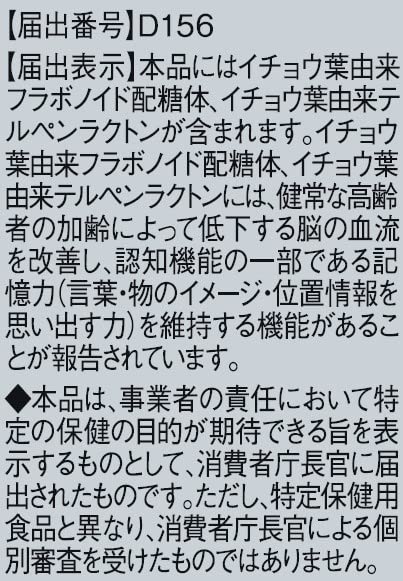 【届出番号】D156

【届出表示】本品にはイチョウ葉由来フラボノイド配糖体、イチョウ葉由来テルペンラクトンが含まれます。イチョウ葉由来フラボノイド配糖体、イチョウ葉由来テルペンラクトンには、健常な高齢者の加齢によって低下する脳の血流を改善し、認知機能の一部である記憶力(言葉・物のイメージ・位置情報を思い出す力)を維持する機能があることが報告されています。

◆本品は、事業者の責任において特定の保健の目的が期待できる旨を表示するものとして、消費者庁長官に届出されたものです。ただし、特定保健用食品と異なり、消費者庁長官による個別審査を受けたものではありません。